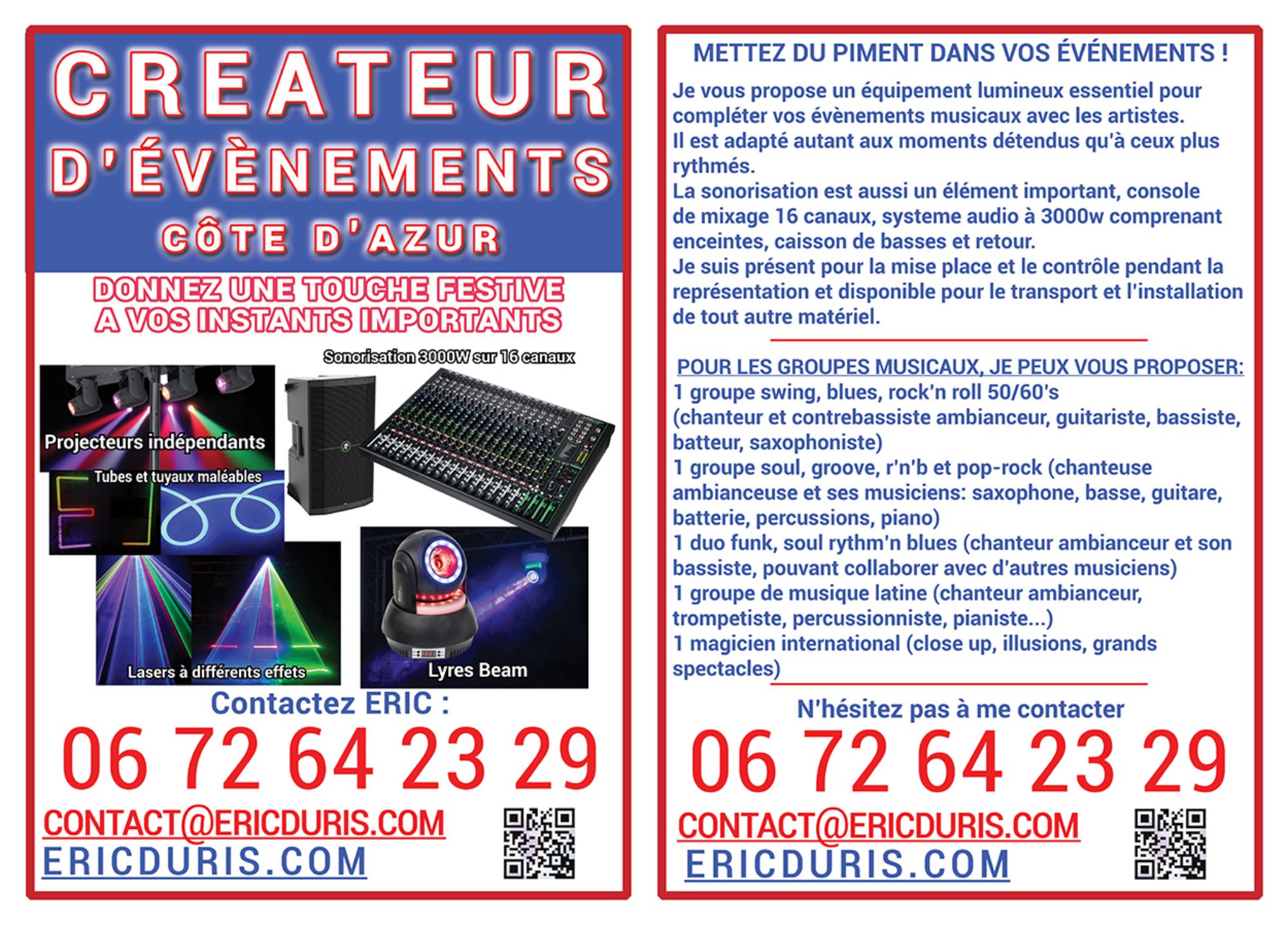 CREATEUR
D'ÉVÈNEMENTS
CÔTE D'AZUR

DONNEZ UNE TOUCHE FESTIVE
A VOS INSTANTS IMPORTANTS

Sonorisation 3000W sur 16 canaux

Projecteurs indépendants

Tubes et tuyaux maléables

Lasers à différents effets

Lyres Beam

Contactez ERIC :

06 72 64 23 29

CONTACT@ERICDURIS.COM
ERICDURIS.COM

METTEZ DU PIMENT DANS VOS ÉVÉNEMENTS !

Je vous propose un équipement lumineux essentiel pour compléter vos évènements musicaux avec les artistes.
Il est adapté autant aux moments détendus qu'à ceux plus rythmés.
La sonorisation est aussi un élément important, console de mixage 16 canaux, systeme audio à 3000w comprenant enceintes, caisson de basses et retour.
Je suis présent pour la mise place et le contrôle pendant la représentation et disponible pour le transport et l'installation de tout autre matériel.

POUR LES GROUPES MUSICAUX, JE PEUX VOUS PROPOSER:
1 groupe swing, blues, rock'n roll 50/60's
(chanteur et contrebassiste ambianceur, guitariste, bassiste, batteur, saxophoniste)
1 groupe soul, groove, r'n'b et pop-rock (chanteuse ambianceuse et ses musiciens: saxophone, basse, guitare, batterie, percussions, piano)
1 duo funk, soul rythm'n blues (chanteur ambianceur et son bassiste, pouvant collaborer avec d'autres musiciens)
1 groupe de musique latine (chanteur ambianceur, trompetiste, percussionniste, pianiste...)
1 magicien international (close up, illusions, grands spectacles)

N'hésitez pas à me contacter

06 72 64 23 29

CONTACT@ERICDURIS.COM
ERICDURIS.COM